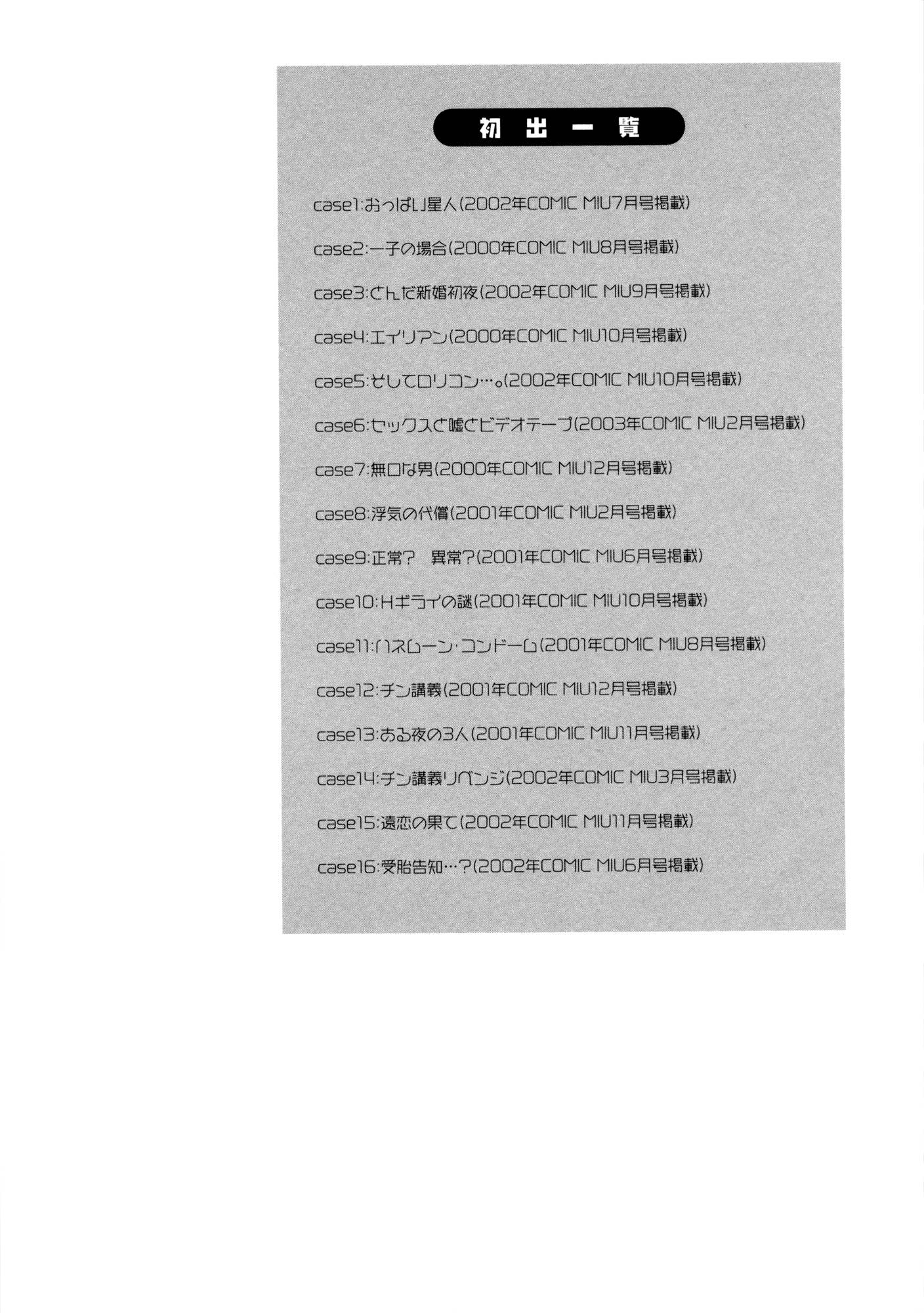 初出一覧

case1:おっぱい星人(2002年COMIC MIU7月号掲載)

case2:一子の場合(2000年COMIC MIU8月号掲載)

case3:とんだ新婚初夜(2002年COMIC MIU9月号掲載)

case4:エイリアン(2000年COMIC MIU10月号掲載)

case5:そしてロリコン…。(2002年COMIC MIU10月号掲載)

case6:セックスと嘘とビデオテープ(2003年COMIC MIU2月号掲載)

case7:無口な男(2000年COMIC MIU12月号掲載)

case8:浮気の代償(2001年COMIC MIU2月号掲載)

case9:正常? 異常?(2001年COMIC MIU6月号掲載)

case10:Hギライの謎(2001年COMIC MIU10月号掲載)

case11:ハネムーン・コンドーム(2001年COMIC MIU8月号掲載)

case12:チン講義(2001年COMIC MIU12月号掲載)

case13:ある夜の3人(2001年COMIC MIU11月号掲載)

case14:チン講義リベンジ(2002年COMIC MIU3月号掲載)

case15:遠恋の果て(2002年COMIC MIU11月号掲載)

case16:受胎告知…?(2002年COMIC MIU6月号掲載)